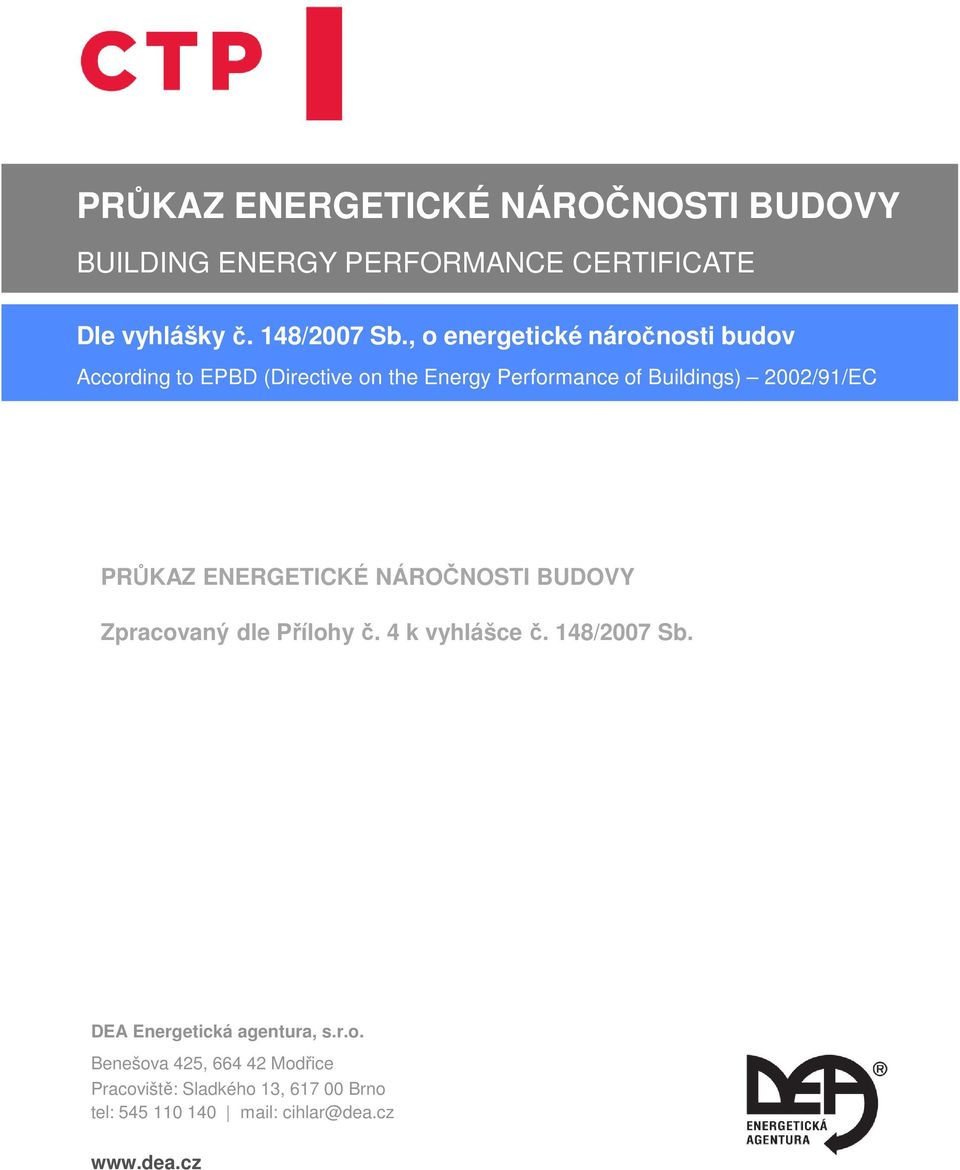 CTP

PRŮKAZ ENERGETICKÉ NÁROČNOSTI BUDOVY

BUILDING ENERGY PERFORMANCE CERTIFICATE

Dle vyhlášky č. 148/2007 Sb., o energetické náročnosti budov

According to EPBD (Directive on the Energy Performance of Buildings) – 2002/91/EC

PRŮKAZ ENERGETICKÉ NÁROČNOSTI BUDOVY

Zpracovaný dle Přílohy č. 4 k vyhlášce č. 148/2007 Sb.

DEA Energetická agentura, s.r.o.

Benešova 425, 664 42 Modřice
Pracoviště: Sladkého 13, 617 00 Brno
tel: 545 110 140 | mail: cihlar@dea.cz

www.dea.cz

DEA®
ENERGETICKÁ AGENTURA